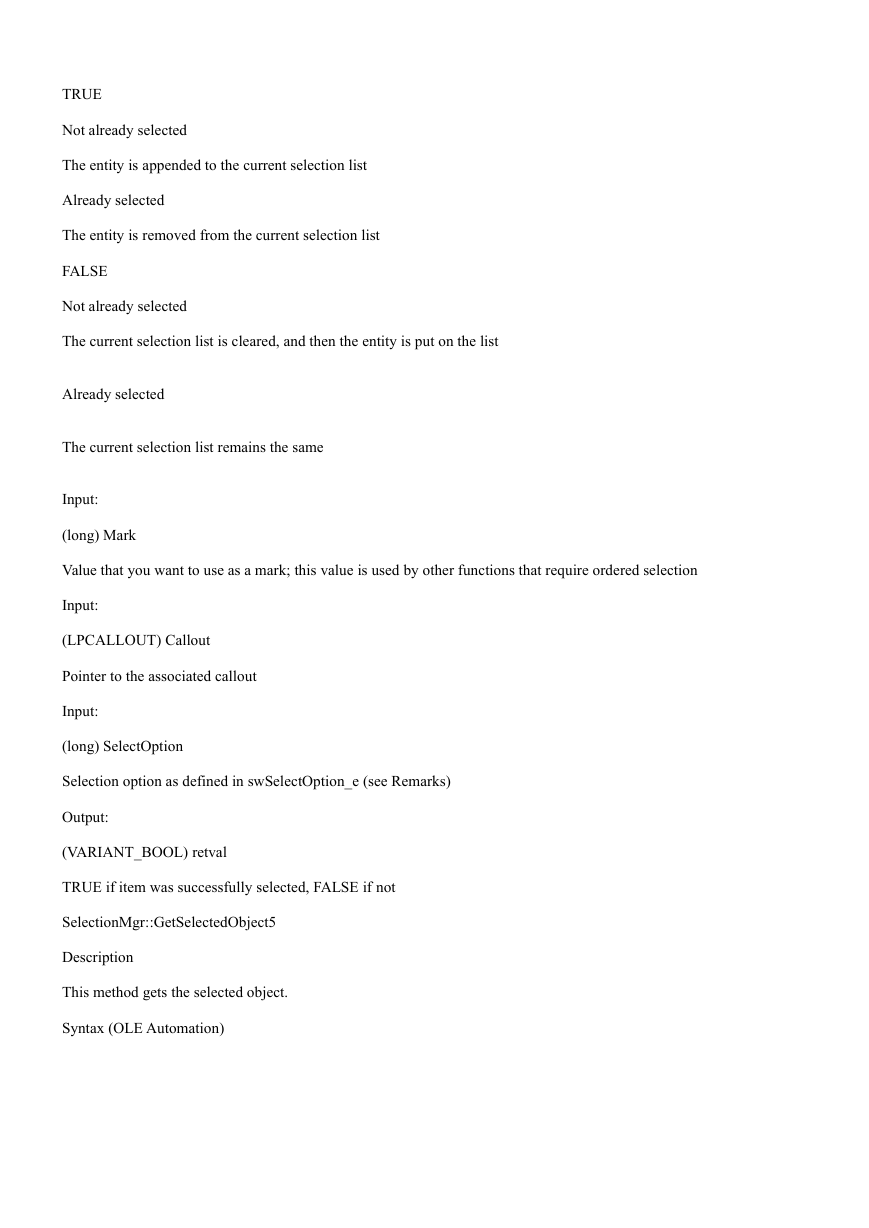 TRUE

Not already selected

The entity is appended to the current selection list

Already selected

The entity is removed from the current selection list

FALSE

Not already selected

The current selection list is cleared, and then the entity is put on the list

Already selected

The current selection list remains the same

Input:

(long) Mark

Value that you want to use as a mark; this value is used by other functions that require ordered selection

Input:

(LPCALLOUT) Callout

Pointer to the associated callout

Input:

(long) SelectOption

Selection option as defined in swSelectOption_e (see Remarks)

Output:

(VARIANT_BOOL) retval

TRUE if item was successfully selected, FALSE if not

SelectionMgr::GetSelectedObject5

Description

This method gets the selected object.

Syntax (OLE Automation)